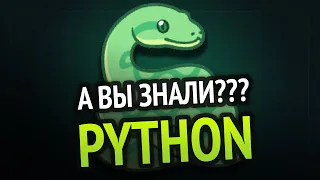 А ВЫ ЗНАЛИ???
PYTHON